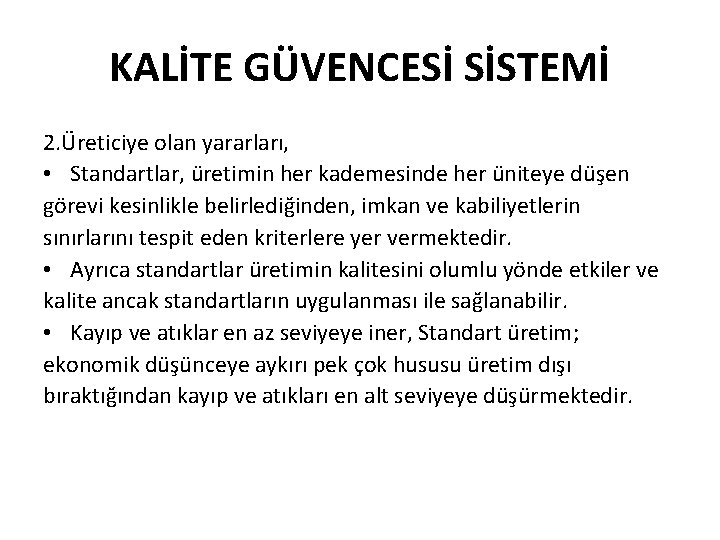 KALİTE GÜVENCESİ SİSTEMİ

2.Üreticiye olan yararları,

• Standartlar, üretimin her kademesinde her üniteye düşen görevi kesinlikle belirlediğinden, imkan ve kabiliyetlerin sınırlarını tespit eden kriterlere yer vermektedir.

• Ayrıca standartlar üretimin kalitesini olumlu yönde etkiler ve kalite ancak standartların uygulanması ile sağlanabilir.

• Kayıp ve atıklar en az seviyeye iner, Standart üretim; ekonomik düşünceye aykırı pek çok hususu üretim dışı bıraktığından kayıp ve atıkları en alt seviyeye düşürmektedir.